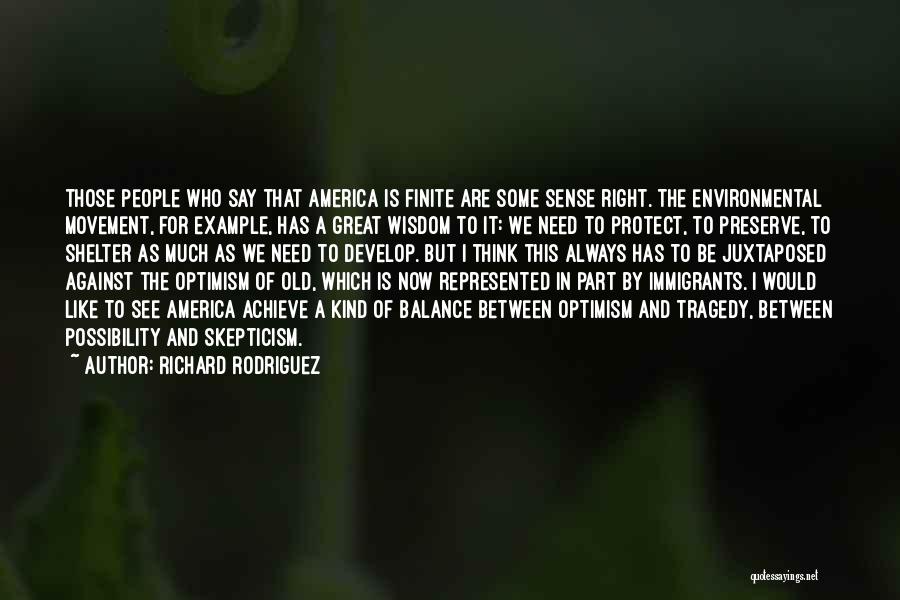 THOSE PEOPLE WHO SAY THAT AMERICA IS FINITE ARE SOME SENSE RIGHT. THE ENVIRONMENTAL MOVEMENT, FOR EXAMPLE, HAS A GREAT WISDOM TO IT: WE NEED TO PROTECT, TO PRESERVE, TO SHELTER AS MUCH AS WE NEED TO DEVELOP. BUT I THINK THIS ALWAYS HAS TO BE JUXTAPOSED AGAINST THE OPTIMISM OF OLD, WHICH IS NOW REPRESENTED IN PART BY IMMIGRANTS. I WOULD LIKE TO SEE AMERICA ACHIEVE A KIND OF BALANCE BETWEEN OPTIMISM AND TRAGEDY, BETWEEN POSSIBILITY AND SKEPTICISM.
~ AUTHOR: RICHARD RODRIGUEZ

quotessayings.net